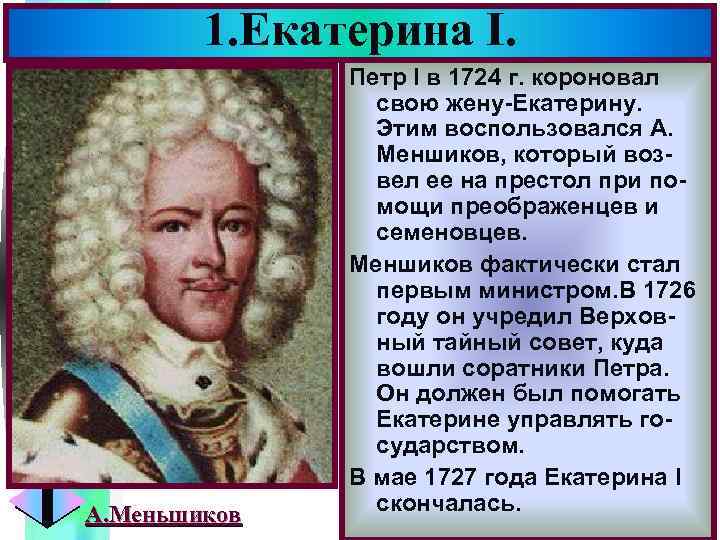 1.Екатерина I.

Петр I в 1724 г. короновал свою жену-Екатерину. Этим воспользовался А. Меншиков, который возвел ее на престол при помощи преображенцев и семеновцев.

Меншиков фактически стал первым министром.В 1726 году он учредил Верховный тайный совет, куда вошли соратники Петра. Он должен был помогать Екатерине управлять государством.

В мае 1727 года Екатерина I скончалась.

А.Меньшиков